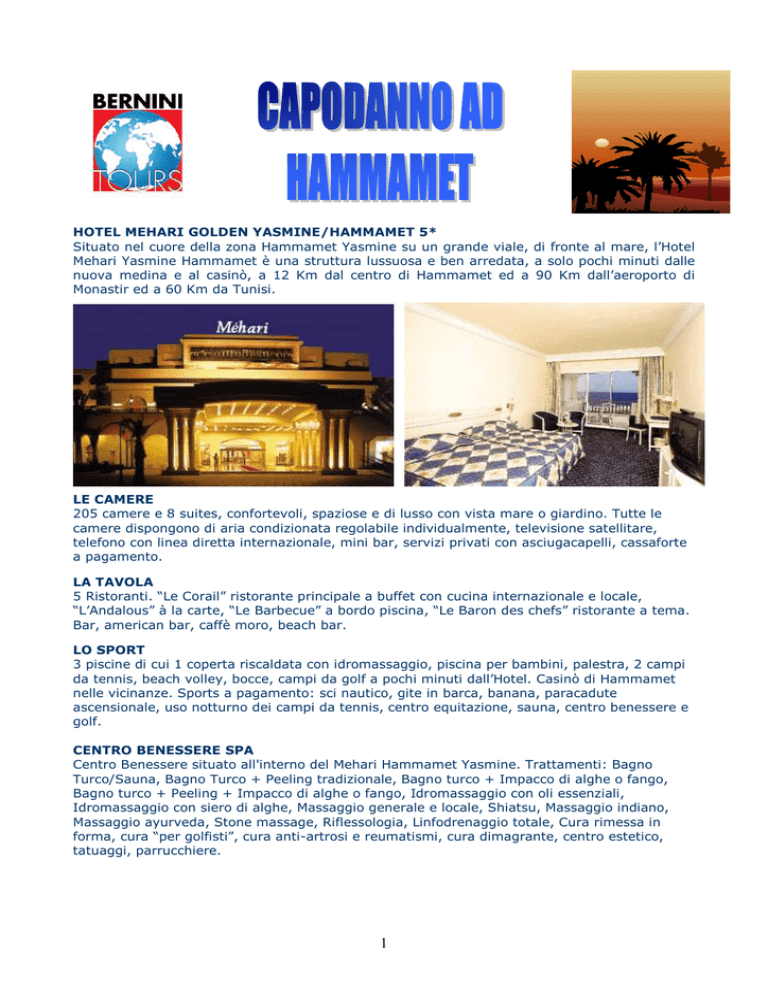 BERNINI TOURS

CAPODANNO AD HAMMAMET

HOTEL MEHARI GOLDEN YASMINE/HAMMAMET 5*
Situato nel cuore della zona Hammamet Yasmine su un grande viale, di fronte al mare, l'Hotel Mehari Yasmine Hammamet è una struttura lussuosa e ben arredata, a solo pochi minuti dalle nuova medina e al casinò, a 12 Km dal centro di Hammamet ed a 90 Km dall'aeroporto di Monastir ed a 60 Km da Tunisi.

Méhari

LE CAMERE
205 camere e 8 suites, confortevoli, spaziose e di lusso con vista mare o giardino. Tutte le camere dispongono di aria condizionata regolabile individualmente, televisione satellitare, telefono con linea diretta internazionale, mini bar, servizi privati con asciugacapelli, cassaforte a pagamento.

LA TAVOLA
5 Ristoranti. "Le Corail" ristorante principale a buffet con cucina internazionale e locale, "L'Andalous" à la carte, "Le Barbecue" a bordo piscina, "Le Baron des chefs" ristorante a tema. Bar, american bar, caffè moro, beach bar.

LO SPORT
3 piscine di cui 1 coperta riscaldata con idromassaggio, piscina per bambini, palestra, 2 campi da tennis, beach volley, bocce, campi da golf a pochi minuti dall'Hotel. Casinò di Hammamet nelle vicinanze. Sports a pagamento: sci nautico, gite in barca, banana, paracadute ascensionale, uso notturno dei campi da tennis, centro equitazione, sauna, centro benessere e golf.

CENTRO BENESSERE SPA
Centro Benessere situato all'interno del Mehari Hammamet Yasmine. Trattamenti: Bagno Turco/Sauna, Bagno Turco + Peeling tradizionale, Bagno turco + Impacco di alghe o fango, Bagno turco + Peeling + Impacco di alghe o fango, Idromassaggio con oli essenziali, Idromassaggio con siero di alghe, Massaggio generale e locale, Shiatsu, Massaggio indiano, Massaggio ayurveda, Stone massage, Riflessologia, Linfodrenaggio totale, Cura rimessa in forma, cura "per golfisti", cura anti-artrosi e reumatismi, cura dimagrante, centro estetico, tatuaggi, parrucchiere.

1